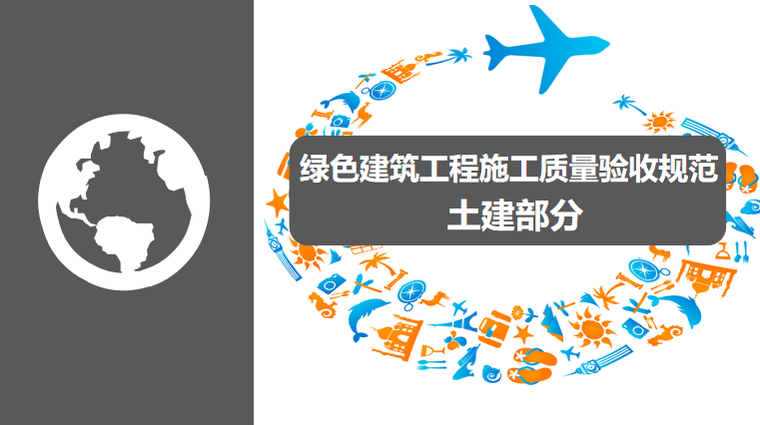 绿色建筑工程施工质量验收规范
土建部分